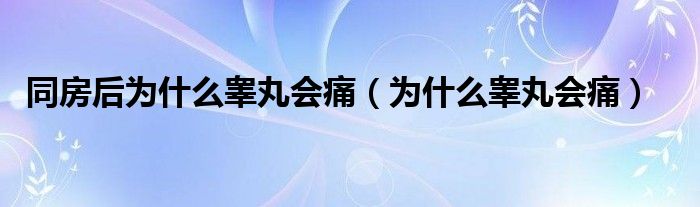 同房后为什么睾丸会痛（为什么睾丸会痛）